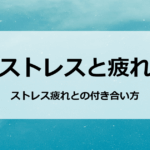 ストレスと疲れ

ストレス疲れとの付き合い方